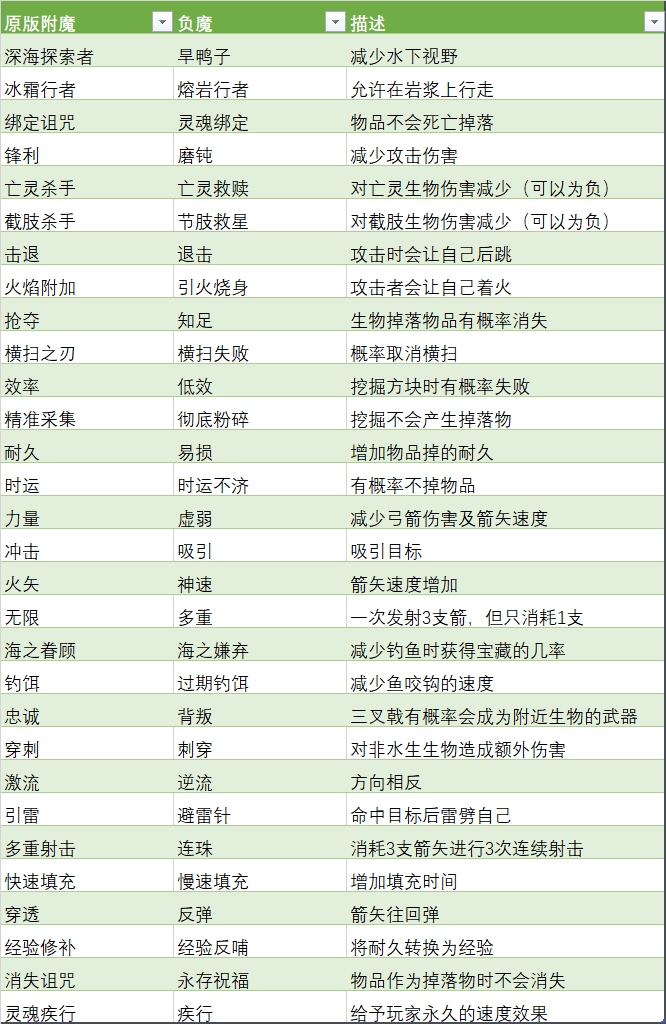 | 原版附魔 | 负魔 | 描述 |
|---|---|---|
| 深海探索者 | 旱鸭子 | 减少水下视野 |
| 冰霜行者 | 熔岩行者 | 允许在岩浆上行走 |
| 绑定诅咒 | 灵魂绑定 | 物品不会死亡掉落 |
| 锋利 | 磨钝 | 减少攻击伤害 |
| 亡灵杀手 | 亡灵救赎 | 对亡灵生物伤害减少（可以为负） |
| 截肢杀手 | 节肢救星 | 对截肢生物伤害减少（可以为负） |
| 击退 | 退击 | 攻击时会让自己后跳 |
| 火焰附加 | 引火烧身 | 攻击者会让自己着火 |
| 抢夺 | 知足 | 生物掉落物品有概率消失 |
| 横扫之刃 | 横扫失败 | 概率取消横扫 |
| 效率 | 低效 | 挖掘方块时有概率失败 |
| 精准采集 | 彻底粉碎 | 挖掘不会产生掉落物 |
| 耐久 | 易损 | 增加物品掉的耐久 |
| 时运 | 时运不济 | 有概率不掉物品 |
| 力量 | 虚弱 | 减少弓箭伤害及箭矢速度 |
| 冲击 | 吸引 | 吸引目标 |
| 火矢 | 神速 | 箭矢速度增加 |
| 无限 | 多重 | 一次发射3支箭，但只消耗1支 |
| 海之眷顾 | 海之嫌弃 | 减少钓鱼时获得宝藏的几率 |
| 钓饵 | 过期钓饵 | 减少鱼咬钩的速度 |
| 忠诚 | 背叛 | 三叉戟有概率会成为附近生物的武器 |
| 穿刺 | 刺穿 | 对非水生生物造成额外伤害 |
| 激流 | 逆流 | 方向相反 |
| 引雷 | 避雷针 | 命中目标后雷劈自己 |
| 多重射击 | 连珠 | 消耗3支箭矢进行3次连续射击 |
| 快速填充 | 慢速填充 | 增加填充时间 |
| 穿透 | 反弹 | 箭矢往回弹 |
| 经验修补 | 经验反哺 | 将耐久转换为经验 |
| 消失诅咒 | 永存祝福 | 物品作为掉落物时不会消失 |
| 灵魂疾行 | 疾行 | 给予玩家永久的速度效果 |